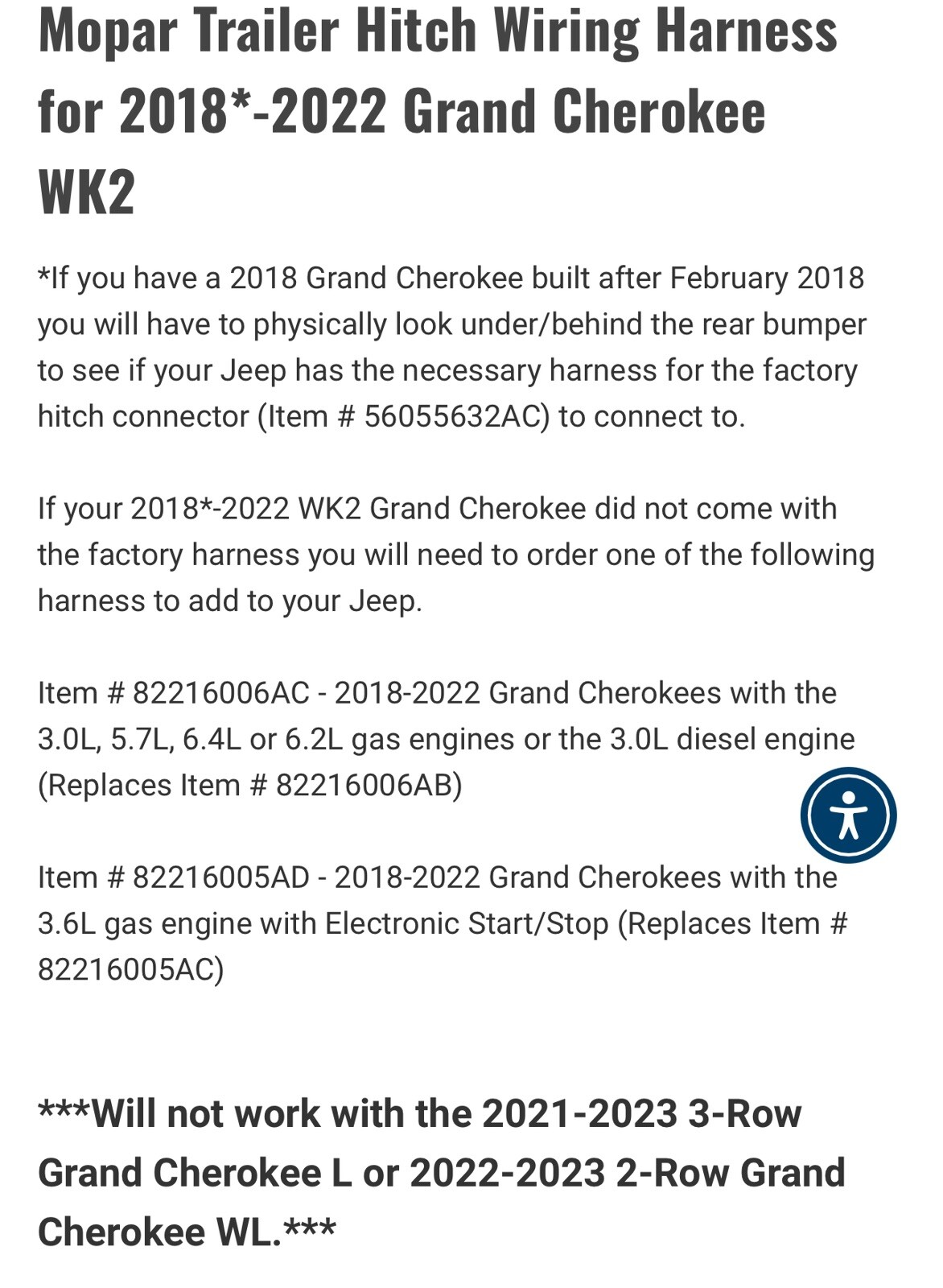 Mopar Trailer Hitch Wiring Harness for 2018*-2022 Grand Cherokee WK2

*If you have a 2018 Grand Cherokee built after February 2018 you will have to physically look under/behind the rear bumper to see if your Jeep has the necessary harness for the factory hitch connector (Item # 56055632AC) to connect to.

If your 2018*-2022 WK2 Grand Cherokee did not come with the factory harness you will need to order one of the following harness to add to your Jeep.

Item # 82216006AC - 2018-2022 Grand Cherokees with the 3.0L, 5.7L, 6.4L or 6.2L gas engines or the 3.0L diesel engine (Replaces Item # 82216006AB)

Item # 82216005AD - 2018-2022 Grand Cherokees with the 3.6L gas engine with Electronic Start/Stop (Replaces Item # 82216005AC)

***Will not work with the 2021-2023 3-Row Grand Cherokee L or 2022-2023 2-Row Grand Cherokee WL.***